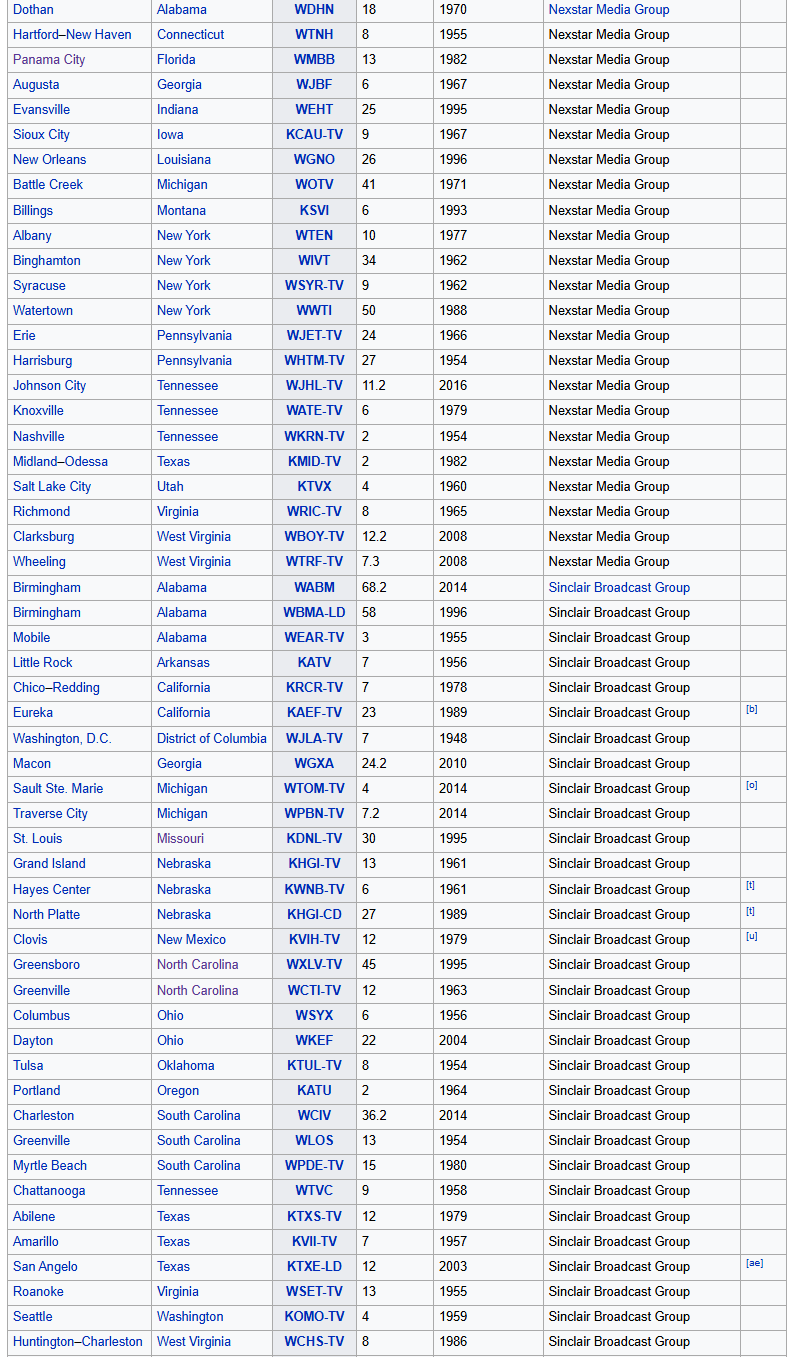 | Dothan | Alabama | WDHN | 18 | 1970 | Nexstar Media Group | |
|---|---|---|---|---|---|---|
| Hartford–New Haven | Connecticut | WTNH | 8 | 1955 | Nexstar Media Group | |
| Panama City | Florida | WMBB | 13 | 1982 | Nexstar Media Group | |
| Augusta | Georgia | WJBF | 6 | 1967 | Nexstar Media Group | |
| Evansville | Indiana | WEHT | 25 | 1995 | Nexstar Media Group | |
| Sioux City | Iowa | KCAU-TV | 9 | 1967 | Nexstar Media Group | |
| New Orleans | Louisiana | WGNO | 26 | 1996 | Nexstar Media Group | |
| Battle Creek | Michigan | WOTV | 41 | 1971 | Nexstar Media Group | |
| Billings | Montana | KSVI | 6 | 1993 | Nexstar Media Group | |
| Albany | New York | WTEN | 10 | 1977 | Nexstar Media Group | |
| Binghamton | New York | WIVT | 34 | 1962 | Nexstar Media Group | |
| Syracuse | New York | WSYR-TV | 9 | 1962 | Nexstar Media Group | |
| Watertown | New York | WWTI | 50 | 1988 | Nexstar Media Group | |
| Erie | Pennsylvania | WJET-TV | 24 | 1966 | Nexstar Media Group | |
| Harrisburg | Pennsylvania | WHTM-TV | 27 | 1954 | Nexstar Media Group | |
| Johnson City | Tennessee | WJHL-TV | 11.2 | 2016 | Nexstar Media Group | |
| Knoxville | Tennessee | WATE-TV | 6 | 1979 | Nexstar Media Group | |
| Nashville | Tennessee | WKRN-TV | 2 | 1954 | Nexstar Media Group | |
| Midland–Odessa | Texas | KMID-TV | 2 | 1982 | Nexstar Media Group | |
| Salt Lake City | Utah | KTVX | 4 | 1960 | Nexstar Media Group | |
| Richmond | Virginia | WRIC-TV | 8 | 1965 | Nexstar Media Group | |
| Clarksburg | West Virginia | WBOY-TV | 12.2 | 2008 | Nexstar Media Group | |
| Wheeling | West Virginia | WTRF-TV | 7.3 | 2008 | Nexstar Media Group | |
| Birmingham | Alabama | WABM | 68.2 | 2014 | Sinclair Broadcast Group | |
| Birmingham | Alabama | WBMA-LD | 58 | 1996 | Sinclair Broadcast Group | |
| Mobile | Alabama | WEAR-TV | 3 | 1955 | Sinclair Broadcast Group | |
| Little Rock | Arkansas | KATV | 7 | 1956 | Sinclair Broadcast Group | |
| Chico–Redding | California | KRCR-TV | 7 | 1978 | Sinclair Broadcast Group | |
| Eureka | California | KAEF-TV | 23 | 1989 | Sinclair Broadcast Group | [b] |
| Washington, D.C. | District of Columbia | WJLA-TV | 7 | 1948 | Sinclair Broadcast Group | |
| Macon | Georgia | WGXA | 24.2 | 2010 | Sinclair Broadcast Group | |
| Sault Ste. Marie | Michigan | WTOM-TV | 4 | 2014 | Sinclair Broadcast Group | [o] |
| Traverse City | Michigan | WPBN-TV | 7.2 | 2014 | Sinclair Broadcast Group | |
| St. Louis | Missouri | KDNL-TV | 30 | 1995 | Sinclair Broadcast Group | |
| Grand Island | Nebraska | KHGI-TV | 13 | 1961 | Sinclair Broadcast Group | |
| Hayes Center | Nebraska | KWNB-TV | 6 | 1961 | Sinclair Broadcast Group | [t] |
| North Platte | Nebraska | KHGI-CD | 27 | 1989 | Sinclair Broadcast Group | [t] |
| Clovis | New Mexico | KVIH-TV | 12 | 1979 | Sinclair Broadcast Group | [u] |
| Greensboro | North Carolina | WXLV-TV | 45 | 1995 | Sinclair Broadcast Group | |
| Greenville | North Carolina | WCTI-TV | 12 | 1963 | Sinclair Broadcast Group | |
| Columbus | Ohio | WSYX | 6 | 1956 | Sinclair Broadcast Group | |
| Dayton | Ohio | WKEF | 22 | 2004 | Sinclair Broadcast Group | |
| Tulsa | Oklahoma | KTUL-TV | 8 | 1954 | Sinclair Broadcast Group | |
| Portland | Oregon | KATU | 2 | 1964 | Sinclair Broadcast Group | |
| Charleston | South Carolina | WCIV | 36.2 | 2014 | Sinclair Broadcast Group | |
| Greenville | South Carolina | WLOS | 13 | 1954 | Sinclair Broadcast Group | |
| Myrtle Beach | South Carolina | WPDE-TV | 15 | 1980 | Sinclair Broadcast Group | |
| Chattanooga | Tennessee | WTVC | 9 | 1958 | Sinclair Broadcast Group | |
| Abilene | Texas | KTXS-TV | 12 | 1979 | Sinclair Broadcast Group | |
| Amarillo | Texas | KVII-TV | 7 | 1957 | Sinclair Broadcast Group | |
| San Angelo | Texas | KTXE-LD | 12 | 2003 | Sinclair Broadcast Group | [ae] |
| Roanoke | Virginia | WSET-TV | 13 | 1955 | Sinclair Broadcast Group | |
| Seattle | Washington | KOMO-TV | 4 | 1959 | Sinclair Broadcast Group | |
| Huntington–Charleston | West Virginia | WCHS-TV | 8 | 1986 | Sinclair Broadcast Group | |